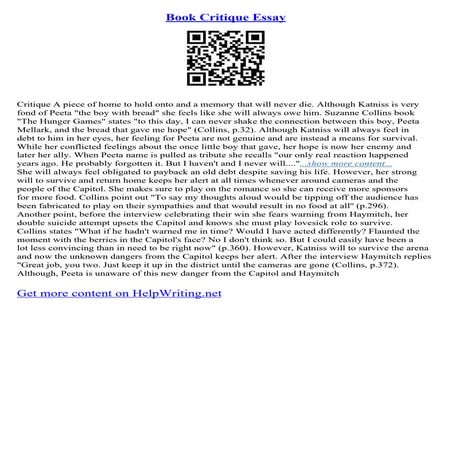 Book Critique Essay

Critique A piece of home to hold onto and a memory that will never die. Although Katniss is very fond of Peeta "the boy with bread" she feels like she will always owe him. Suzanne Collins book "The Hunger Games" states "to this day, I can never shake the connection between this boy, Peeta Mellark, and the bread that gave me hope" (Collins, p.32). Although Katniss will always feel in debt to him in her eyes, her feeling for Peeta are not genuine and are instead a means for survival. While her conflicted feelings about the once little boy that gave, her hope is now her enemy and later her ally. When Peeta name is pulled as tribute she recalls "our only real reaction happened years ago. He probably forgotten it. But I haven't and I never will...."...show more content...
She will always feel obligated to payback an old debt despite saving his life. However, her strong will to survive and return home keeps her alert at all times whenever around cameras and the people of the Capitol. She makes sure to play on the romance so she can receive more sponsors for more food. Collins point out "To say my thoughts aloud would be tipping off the audience has been fabricated to play on their sympathies and that would result in no food at all" (p.296). Another point, before the interview celebrating their win she fears warning from Haymitch, her double suicide attempt upsets the Capitol and knows she must play lovesick role to survive. Collins states "What if he hadn't warned me in time? Would I have acted differently? Flaunted the moment with the berries in the Capitol's face? No I don't think so. But I could easily have been a lot less convincing than in need to be right now" (p.360). However, Katniss will to survive the arena and now the unknown dangers from the Capitol keeps her alert. After the interview Haymitch replies "Great job, you two. Just keep it up in the district until the cameras are gone (Collins, p.372). Although, Peeta is unaware of this new danger from the Capitol and Haymitch

Get more content on HelpWriting.net